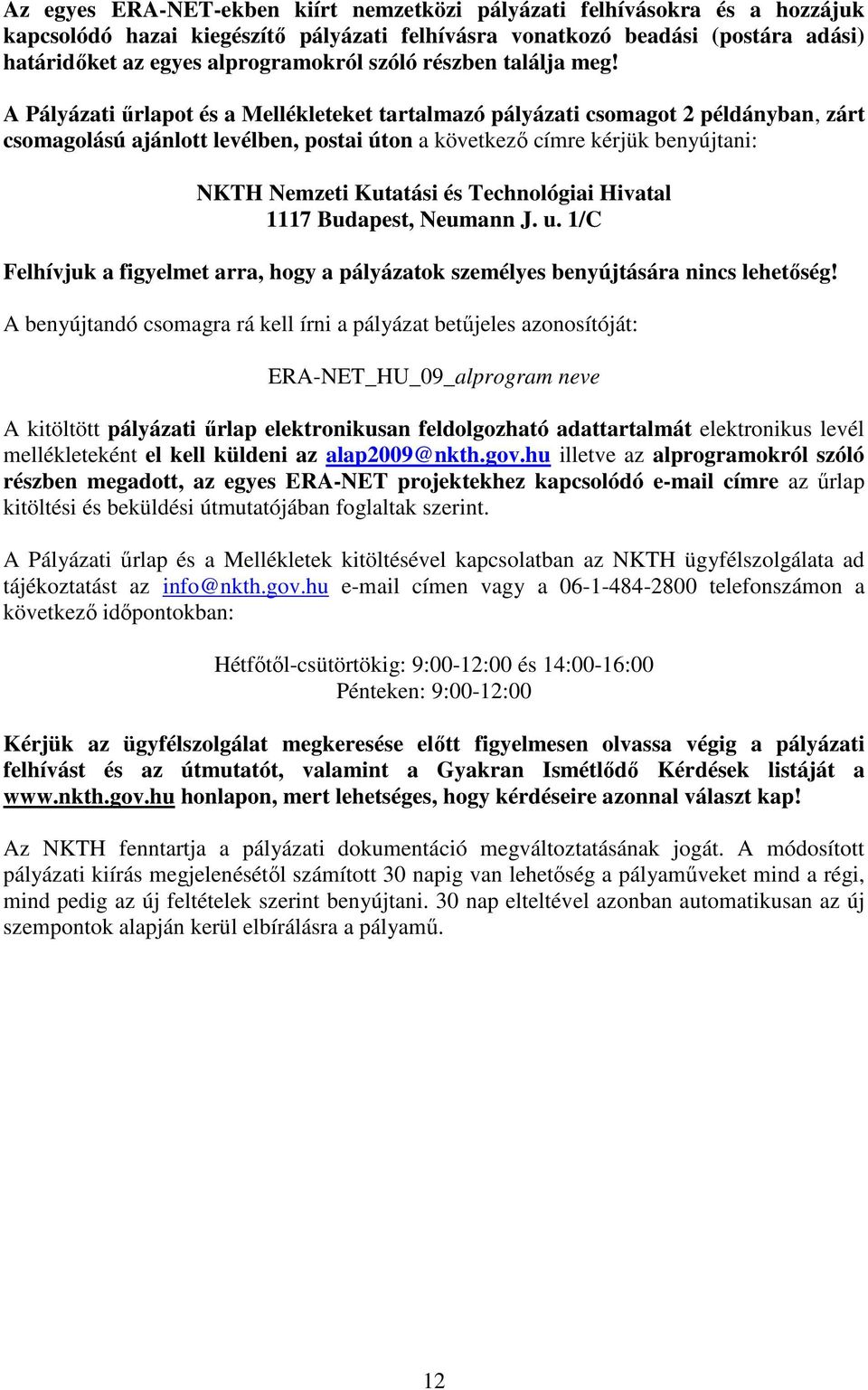 Az egyes ERA-NET-ekben kiírt nemzetközi pályázati felhívásokra és a hozzájuk kapcsolódó hazai kiegészítő pályázati felhívásra vonatkozó beadási (postára adási) határidőket az egyes alprogramokról szóló részben találja meg!

A Pályázati űrlapot és a Mellékleteket tartalmazó pályázati csomagot 2 példányban, zárt csomagolású ajánlott levélben, postai úton a következő címre kérjük benyújtani:

NKTH Nemzeti Kutatási és Technológiai Hivatal
1117 Budapest, Neumann J. u. 1/C

Felhívjuk a figyelmet arra, hogy a pályázatok személyes benyújtására nincs lehetőség!

A benyújtandó csomagra rá kell írni a pályázat betűjeles azonosítóját:

ERA-NET_HU_09_alprogram neve

A kitöltött pályázati űrlap elektronikusan feldolgozható adattartalmát elektronikus levél mellékleteként el kell küldeni az alap2009@nkth.gov.hu illetve az alprogramokról szóló részben megadott, az egyes ERA-NET projektekhez kapcsolódó e-mail címre az űrlap kitöltési és beküldési útmutatójában foglaltak szerint.

A Pályázati űrlap és a Mellékletek kitöltésével kapcsolatban az NKTH ügyfélszolgálata ad tájékoztatást az info@nkth.gov.hu e-mail címen vagy a 06-1-484-2800 telefonszámon a következő időpontokban:

Hétfőtől-csütörtökig: 9:00-12:00 és 14:00-16:00
Pénteken: 9:00-12:00

Kérjük az ügyfélszolgálat megkeresése előtt figyelmesen olvassa végig a pályázati felhívást és az útmutatót, valamint a Gyakran Ismétlődő Kérdések listáját a www.nkth.gov.hu honlapon, mert lehetséges, hogy kérdéseire azonnal választ kap!

Az NKTH fenntartja a pályázati dokumentáció megváltoztatásának jogát. A módosított pályázati kiírás megjelenésétől számított 30 napig van lehetőség a pályaműveket mind a régi, mind pedig az új feltételek szerint benyújtani. 30 nap elteltével azonban automatikusan az új szempontok alapján kerül elbírálásra a pályamű.

12